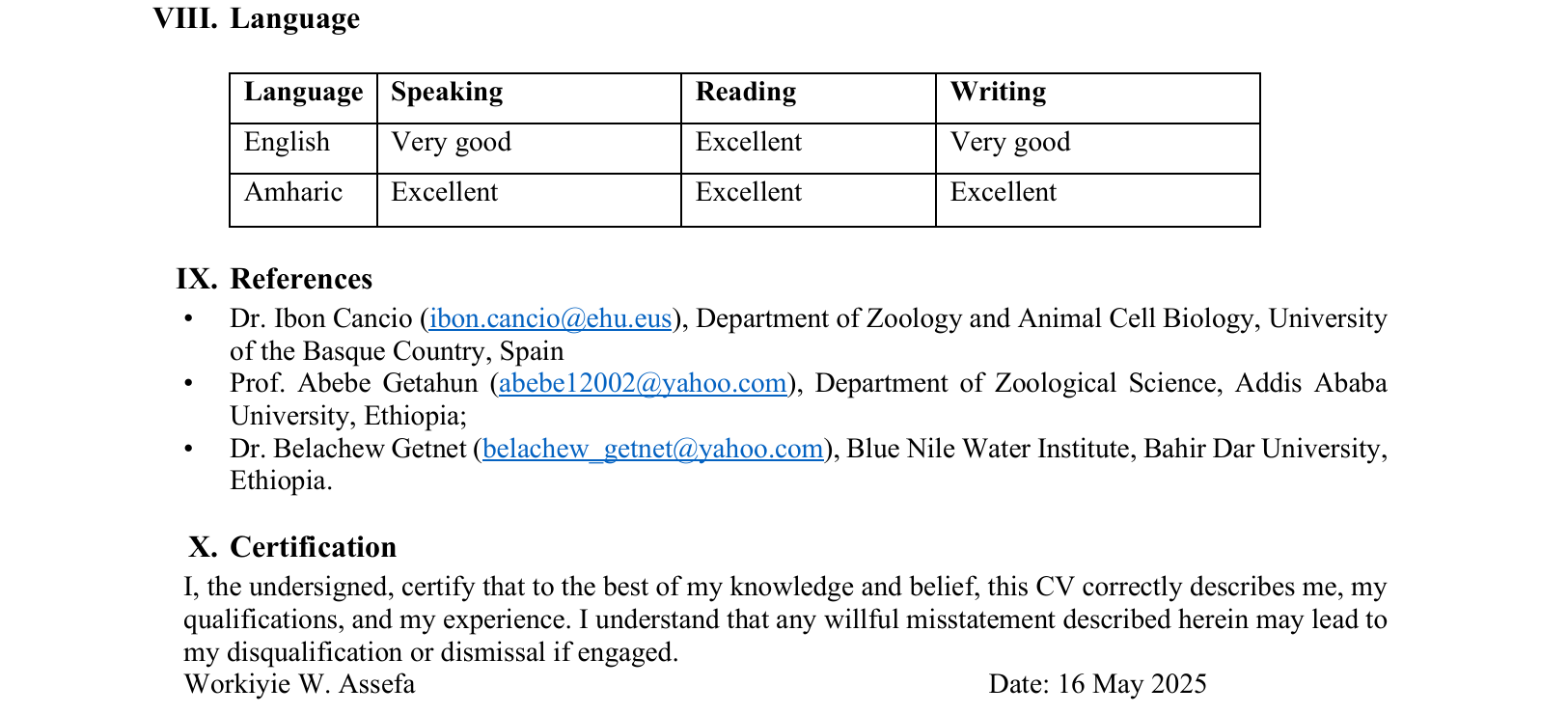 VIII. Language

| Language | Speaking | Reading | Writing |
|---|---|---|---|
| English | Very good | Excellent | Very good |
| Amharic | Excellent | Excellent | Excellent |

IX. References

• Dr. Ibon Cancio (ibon.cancio@ehu.eus), Department of Zoology and Animal Cell Biology, University of the Basque Country, Spain
• Prof. Abebe Getahun (abebe12002@yahoo.com), Department of Zoological Science, Addis Ababa University, Ethiopia;
• Dr. Belachew Getnet (belachew_getnet@yahoo.com), Blue Nile Water Institute, Bahir Dar University, Ethiopia.

X. Certification

I, the undersigned, certify that to the best of my knowledge and belief, this CV correctly describes me, my qualifications, and my experience. I understand that any willful misstatement described herein may lead to my disqualification or dismissal if engaged.
Workiyie W. Assefa Date: 16 May 2025